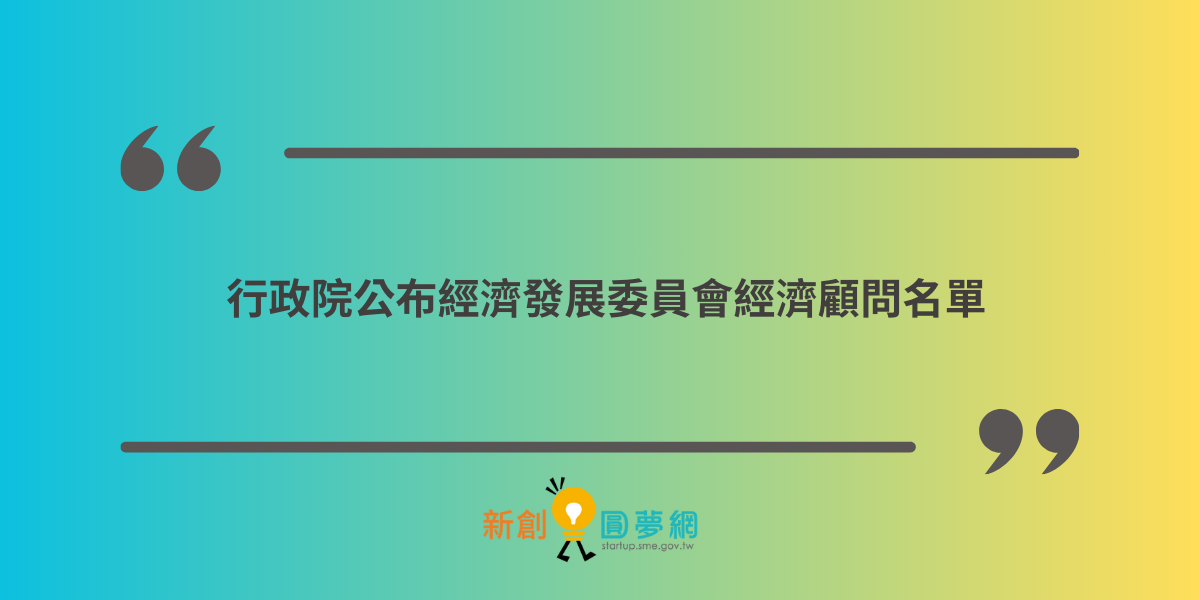 行政院公布經濟發展委員會經濟顧問名單

新創圓夢網
startup.sme.gov.tw